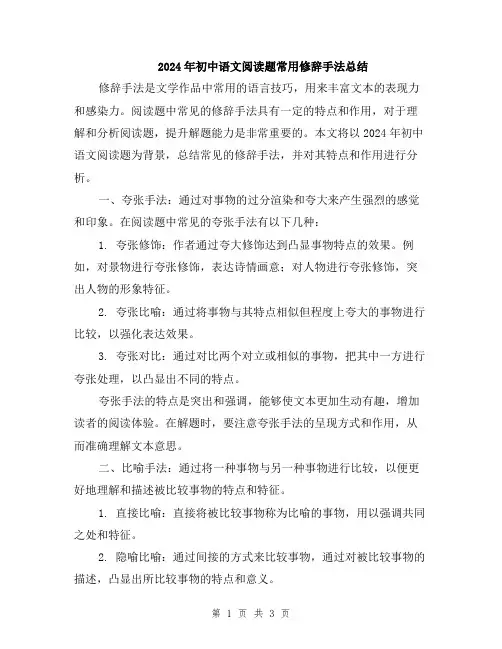 2024年初中语文阅读题常用修辞手法总结

修辞手法是文学作品中常用的语言技巧，用来丰富文本的表现力和感染力。阅读题中常见的修辞手法具有一定的特点和作用，对于理解和分析阅读题，提升解题能力是非常重要的。本文将以2024年初中语文阅读题为背景，总结常见的修辞手法，并对其特点和作用进行分析。

一、夸张手法：通过对事物的过分渲染和夸大来产生强烈的感觉和印象。在阅读题中常见的夸张手法有以下几种：

1. 夸张修饰：作者通过夸大修饰达到凸显事物特点的效果。例如，对景物进行夸张修饰，表达诗情画意；对人物进行夸张修饰，突出人物的形象特征。

2. 夸张比喻：通过将事物与其特点相似但程度上夸大的事物进行比较，以强化表达效果。

3. 夸张对比：通过对比两个对立或相似的事物，把其中一方进行夸张处理，以凸显出不同的特点。

夸张手法的特点是突出和强调，能够使文本更加生动有趣，增加读者的阅读体验。在解题时，要注意夸张手法的呈现方式和作用，从而准确理解文本意思。

二、比喻手法：通过将一种事物与另一种事物进行比较，以便更好地理解和描述被比较事物的特点和特征。

1. 直接比喻：直接将被比较事物称为比喻的事物，用以强调共同之处和特征。

2. 隐喻比喻：通过间接的方式来比较事物，通过对被比较事物的描述，凸显出所比较事物的特点和意义。

第 1 页 共 3 页